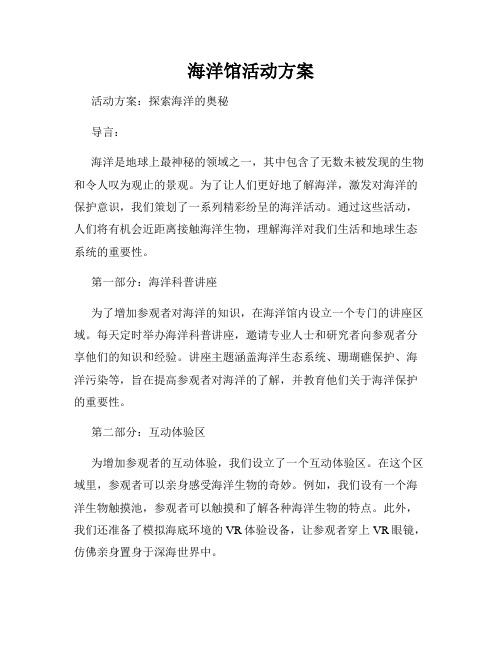 海洋馆活动方案

活动方案：探索海洋的奥秘

导言：

海洋是地球上最神秘的领域之一，其中包含了无数未被发现的生物和令人叹为观止的景观。为了让人们更好地了解海洋，激发对海洋的保护意识，我们策划了一系列精彩纷呈的海洋活动。通过这些活动，人们将有机会近距离接触海洋生物，理解海洋对我们生活和地球生态系统的重要性。

第一部分：海洋科普讲座

为了增加参观者对海洋的知识，在海洋馆内设立一个专门的讲座区域。每天定时举办海洋科普讲座，邀请专业人士和研究者向参观者分享他们的知识和经验。讲座主题涵盖海洋生态系统、珊瑚礁保护、海洋污染等，旨在提高参观者对海洋的了解，并教育他们关于海洋保护的重要性。

第二部分：互动体验区

为增加参观者的互动体验，我们设立了一个互动体验区。在这个区域里，参观者可以亲身感受海洋生物的奇妙。例如，我们设有一个海洋生物触摸池，参观者可以触摸和了解各种海洋生物的特点。此外，我们还准备了模拟海底环境的 VR 体验设备，让参观者穿上 VR 眼镜，仿佛亲身置身于深海世界中。